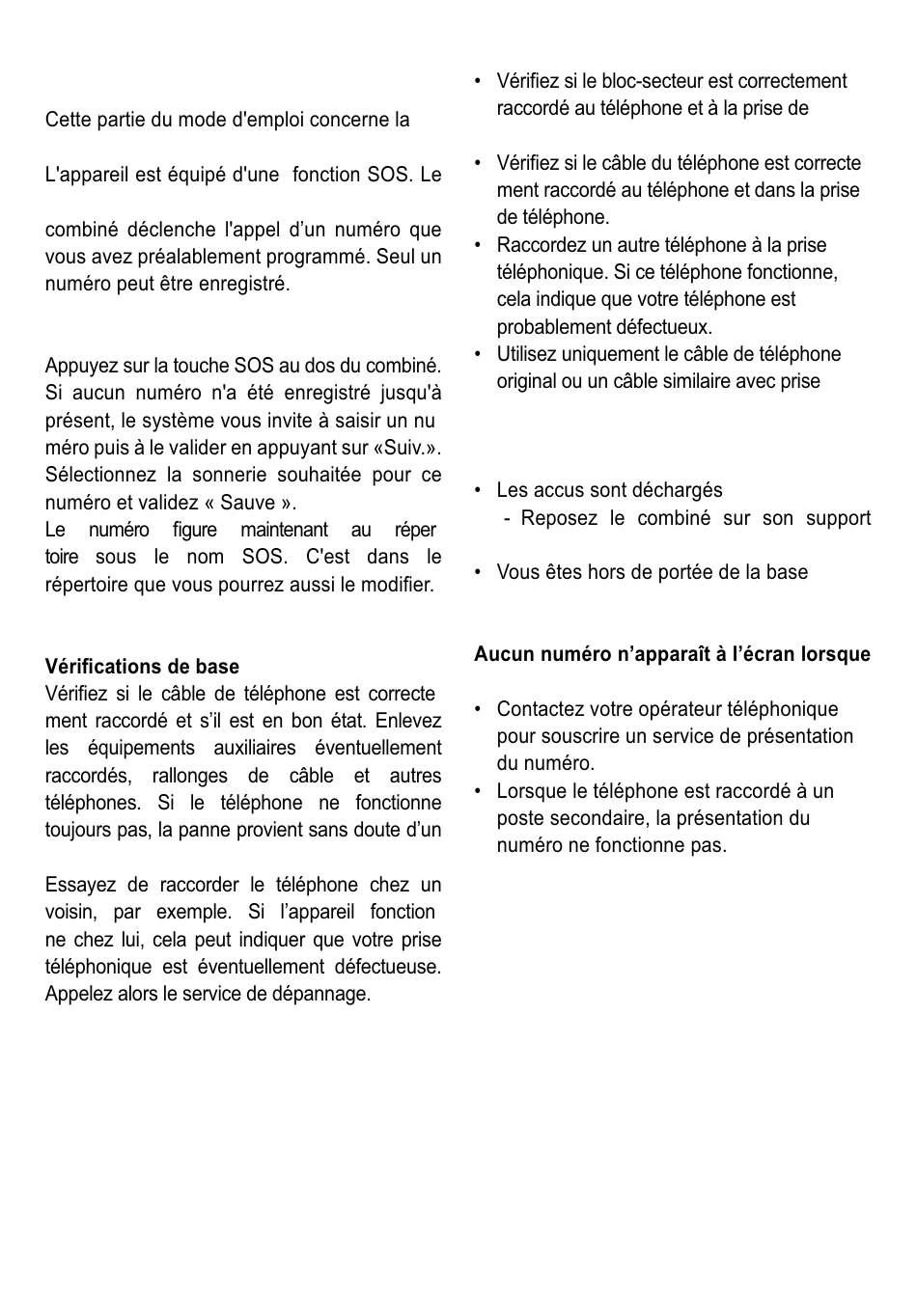 Cette partie du mode d'emploi concerne la

L'appareil est équipé d'une fonction SOS. Le

combiné déclenche l'appel d'un numéro que vous avez préalablement programmé. Seul un numéro peut être enregistré.

Appuyez sur la touche SOS au dos du combiné. Si aucun numéro n'a été enregistré jusqu'à présent, le système vous invite à saisir un numéro puis à le valider en appuyant sur «Suiv.». Sélectionnez la sonnerie souhaitée pour ce numéro et validez « Sauve ».
Le numéro figure maintenant au répertoire sous le nom SOS. C'est dans le répertoire que vous pourrez aussi le modifier.

Vérifications de base
Vérifiez si le câble de téléphone est correctement raccordé et s'il est en bon état. Enlevez les équipements auxiliaires éventuellement raccordés, rallonges de câble et autres téléphones. Si le téléphone ne fonctionne toujours pas, la panne provient sans doute d'un

Essayez de raccorder le téléphone chez un voisin, par exemple. Si l'appareil fonctionne chez lui, cela peut indiquer que votre prise téléphonique est éventuellement défectueuse. Appelez alors le service de dépannage.

• Vérifiez si le bloc-secteur est correctement raccordé au téléphone et à la prise de

• Vérifiez si le câble du téléphone est correctement raccordé au téléphone et dans la prise de téléphone.
• Raccordez un autre téléphone à la prise téléphonique. Si ce téléphone fonctionne, cela indique que votre téléphone est probablement défectueux.
• Utilisez uniquement le câble de téléphone original ou un câble similaire avec prise

• Les accus sont déchargés
- Reposez le combiné sur son support

• Vous êtes hors de portée de la base

Aucun numéro n'apparaît à l'écran lorsque

• Contactez votre opérateur téléphonique pour souscrire un service de présentation du numéro.
• Lorsque le téléphone est raccordé à un poste secondaire, la présentation du numéro ne fonctionne pas.